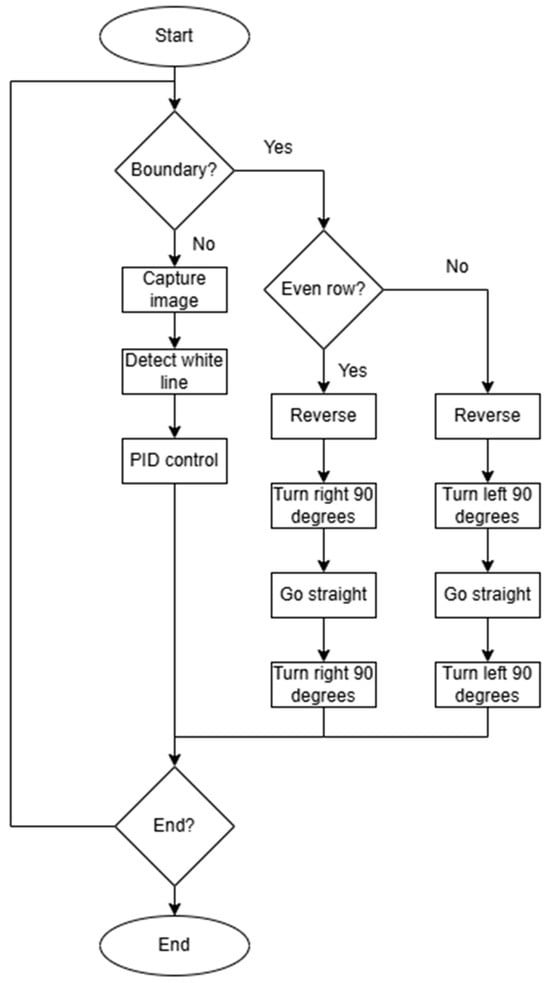 Start

Boundary?

Yes

No

Capture image

Detect white line

PID control

Even row?

No

Yes

Reverse

Turn right 90 degrees

Go straight

Turn right 90 degrees

Reverse

Turn left 90 degrees

Go straight

Turn left 90 degrees

End?

End